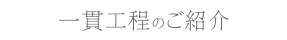 一貫工程のご紹介